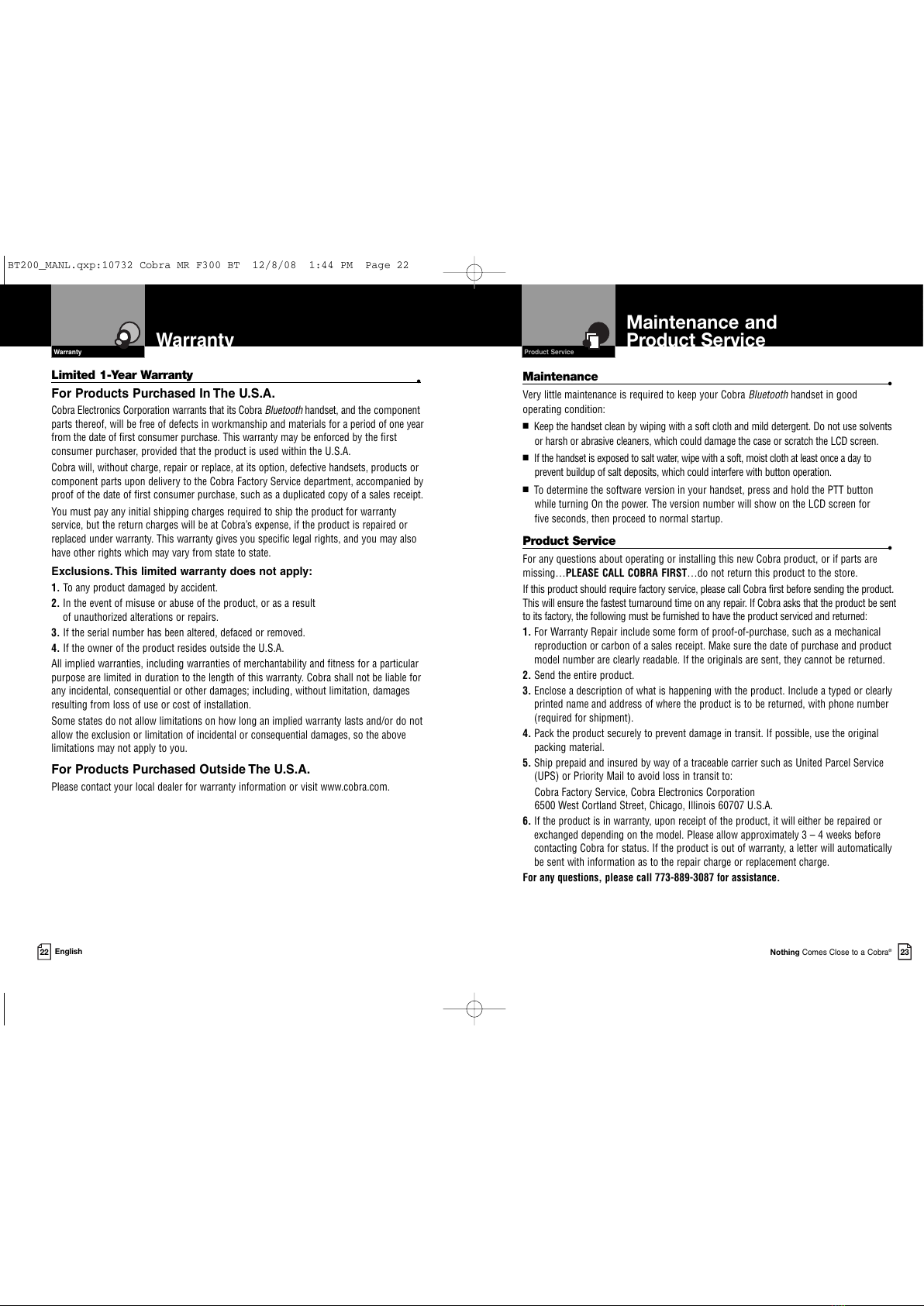 BT200_MANL.qxp:10732 Cobra MR F300 BT 12/8/08 1:44 PM Page 22

Warranty

Warranty

Limited 1-Year Warranty

For Products Purchased In The U.S.A.

Cobra Electronics Corporation warrants that its Cobra Bluetooth handset, and the component parts thereof, will be free of defects in workmanship and materials for a period of one year from the date of first consumer purchase. This warranty may be enforced by the first consumer purchaser, provided that the product is used within the U.S.A.

Cobra will, without charge, repair or replace, at its option, defective handsets, products or component parts upon delivery to the Cobra Factory Service department, accompanied by proof of the date of first consumer purchase, such as a duplicated copy of a sales receipt.

You must pay any initial shipping charges required to ship the product for warranty service, but the return charges will be at Cobra's expense, if the product is repaired or replaced under warranty. This warranty gives you specific legal rights, and you may also have other rights which may vary from state to state.

Exclusions. This limited warranty does not apply:

1. To any product damaged by accident.
2. In the event of misuse or abuse of the product, or as a result of unauthorized alterations or repairs.
3. If the serial number has been altered, defaced or removed.
4. If the owner of the product resides outside the U.S.A.

All implied warranties, including warranties of merchantability and fitness for a particular purpose are limited in duration to the length of this warranty. Cobra shall not be liable for any incidental, consequential or other damages; including, without limitation, damages resulting from loss of use or cost of installation.

Some states do not allow limitations on how long an implied warranty lasts and/or do not allow the exclusion or limitation of incidental or consequential damages, so the above limitations may not apply to you.

For Products Purchased Outside The U.S.A.

Please contact your local dealer for warranty information or visit www.cobra.com.

22 English

Product Service

Maintenance and Product Service

Maintenance

Very little maintenance is required to keep your Cobra Bluetooth handset in good operating condition:

■ Keep the handset clean by wiping with a soft cloth and mild detergent. Do not use solvents or harsh or abrasive cleaners, which could damage the case or scratch the LCD screen.
■ If the handset is exposed to salt water, wipe with a soft, moist cloth at least once a day to prevent buildup of salt deposits, which could interfere with button operation.
■ To determine the software version in your handset, press and hold the PTT button while turning On the power. The version number will show on the LCD screen for five seconds, then proceed to normal startup.

Product Service

For any questions about operating or installing this new Cobra product, or if parts are missing…PLEASE CALL COBRA FIRST…do not return this product to the store.

If this product should require factory service, please call Cobra first before sending the product. This will ensure the fastest turnaround time on any repair. If Cobra asks that the product be sent to its factory, the following must be furnished to have the product serviced and returned:

1. For Warranty Repair include some form of proof-of-purchase, such as a mechanical reproduction or carbon of a sales receipt. Make sure the date of purchase and product model number are clearly readable. If the originals are sent, they cannot be returned.
2. Send the entire product.
3. Enclose a description of what is happening with the product. Include a typed or clearly printed name and address of where the product is to be returned, with phone number (required for shipment).
4. Pack the product securely to prevent damage in transit. If possible, use the original packing material.
5. Ship prepaid and insured by way of a traceable carrier such as United Parcel Service (UPS) or Priority Mail to avoid loss in transit to:
Cobra Factory Service, Cobra Electronics Corporation
6500 West Cortland Street, Chicago, Illinois 60707 U.S.A.
6. If the product is in warranty, upon receipt of the product, it will either be repaired or exchanged depending on the model. Please allow approximately 3 – 4 weeks before contacting Cobra for status. If the product is out of warranty, a letter will automatically be sent with information as to the repair charge or replacement charge.

For any questions, please call 773-889-3087 for assistance.

Nothing Comes Close to a Cobra® 23